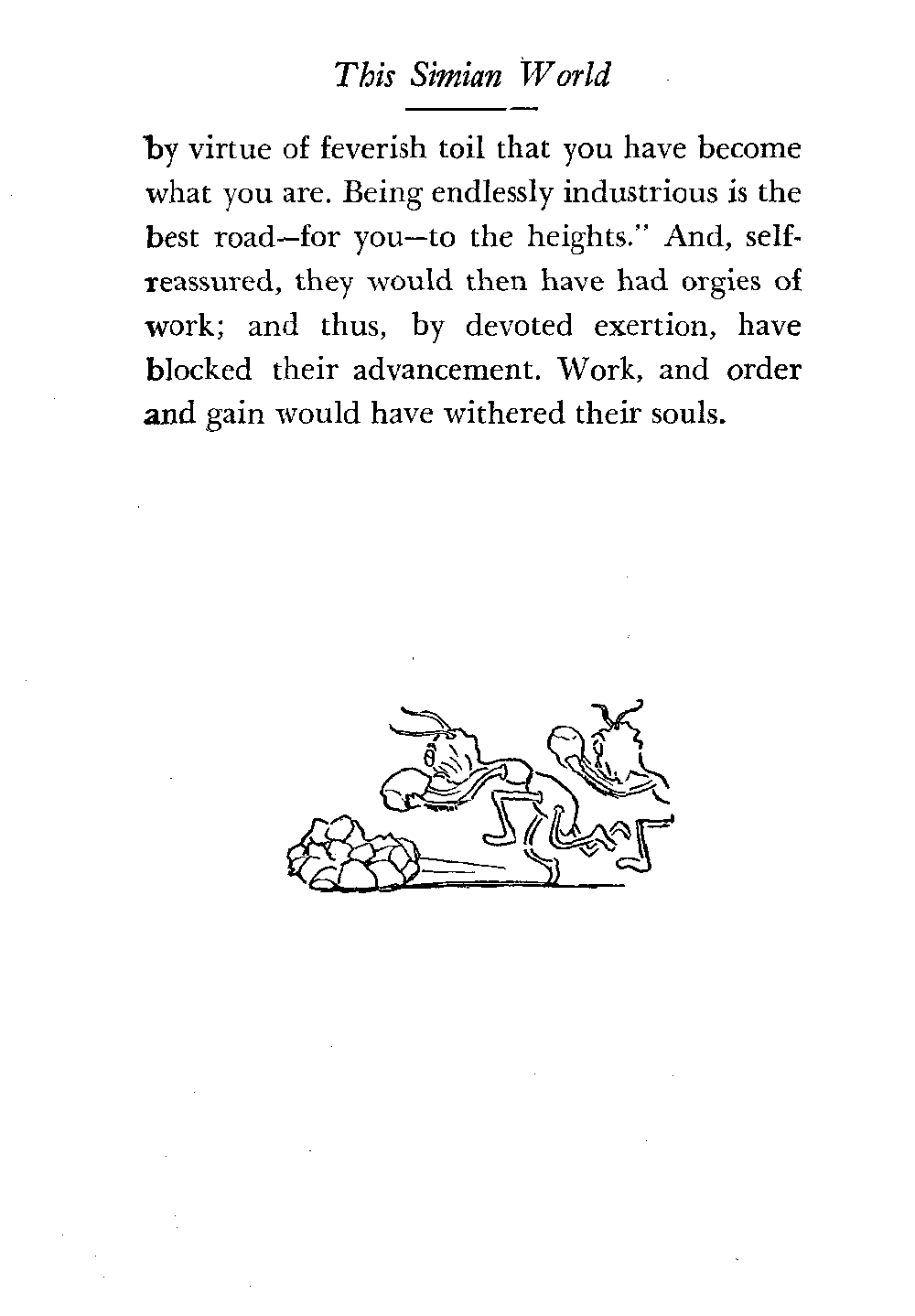 This Simian World

by virtue of feverish toil that you have become what you are. Being endlessly industrious is the best road—for you—to the heights." And, self-reassured, they would then have had orgies of work; and thus, by devoted exertion, have blocked their advancement. Work, and order and gain would have withered their souls.